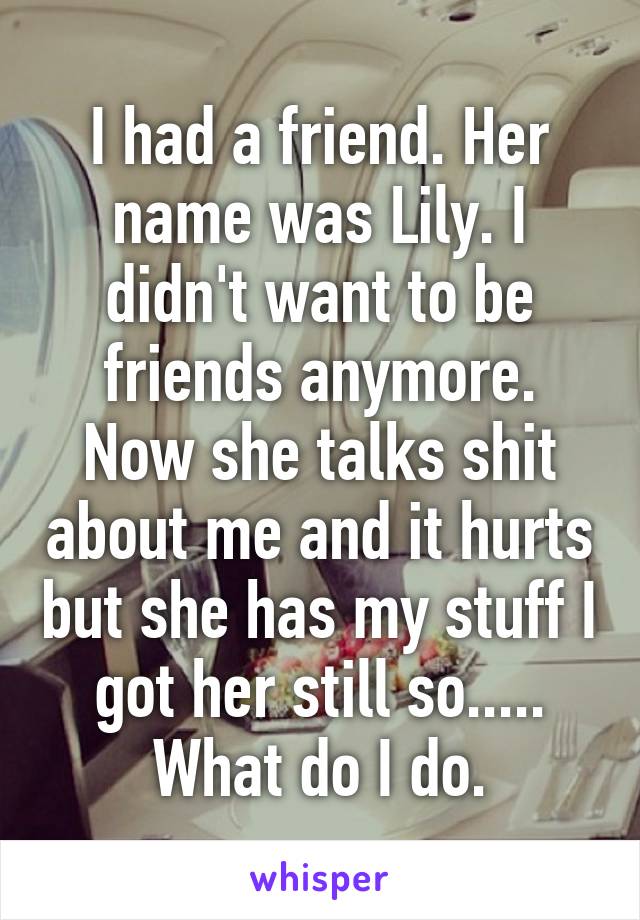 I had a friend. Her name was Lily. I didn't want to be friends anymore. Now she talks shit about me and it hurts but she has my stuff I got her still so..... What do I do.

whisper